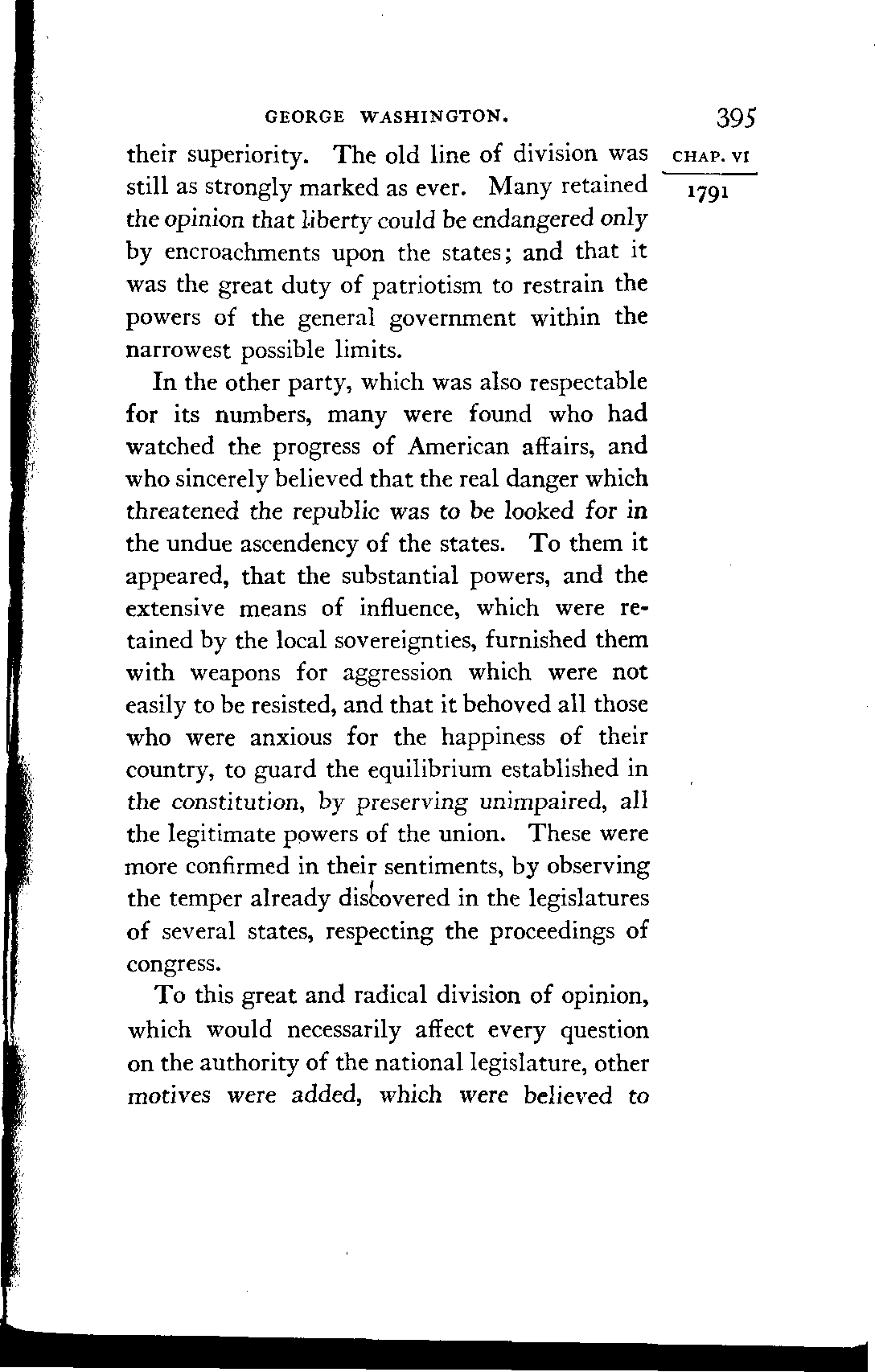 GEORGE WASHINGTON. 395

CHAP. VI
1791

their superiority. The old line of division was still as strongly marked as ever. Many retained the opinion that liberty could be endangered only by encroachments upon the states; and that it was the great duty of patriotism to restrain the powers of the general government within the narrowest possible limits.

In the other party, which was also respectable for its numbers, many were found who had watched the progress of American affairs, and who sincerely believed that the real danger which threatened the republic was to be looked for in the undue ascendency of the states. To them it appeared, that the substantial powers, and the extensive means of influence, which were retained by the local sovereignties, furnished them with weapons for aggression which were not easily to be resisted, and that it behoved all those who were anxious for the happiness of their country, to guard the equilibrium established in the constitution, by preserving unimpaired, all the legitimate powers of the union. These were more confirmed in their sentiments, by observing the temper already discovered in the legislatures of several states, respecting the proceedings of congress.

To this great and radical division of opinion, which would necessarily affect every question on the authority of the national legislature, other motives were added, which were believed to